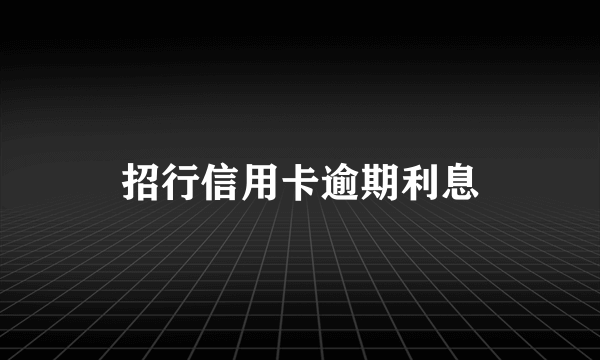 招行信用卡逾期利息